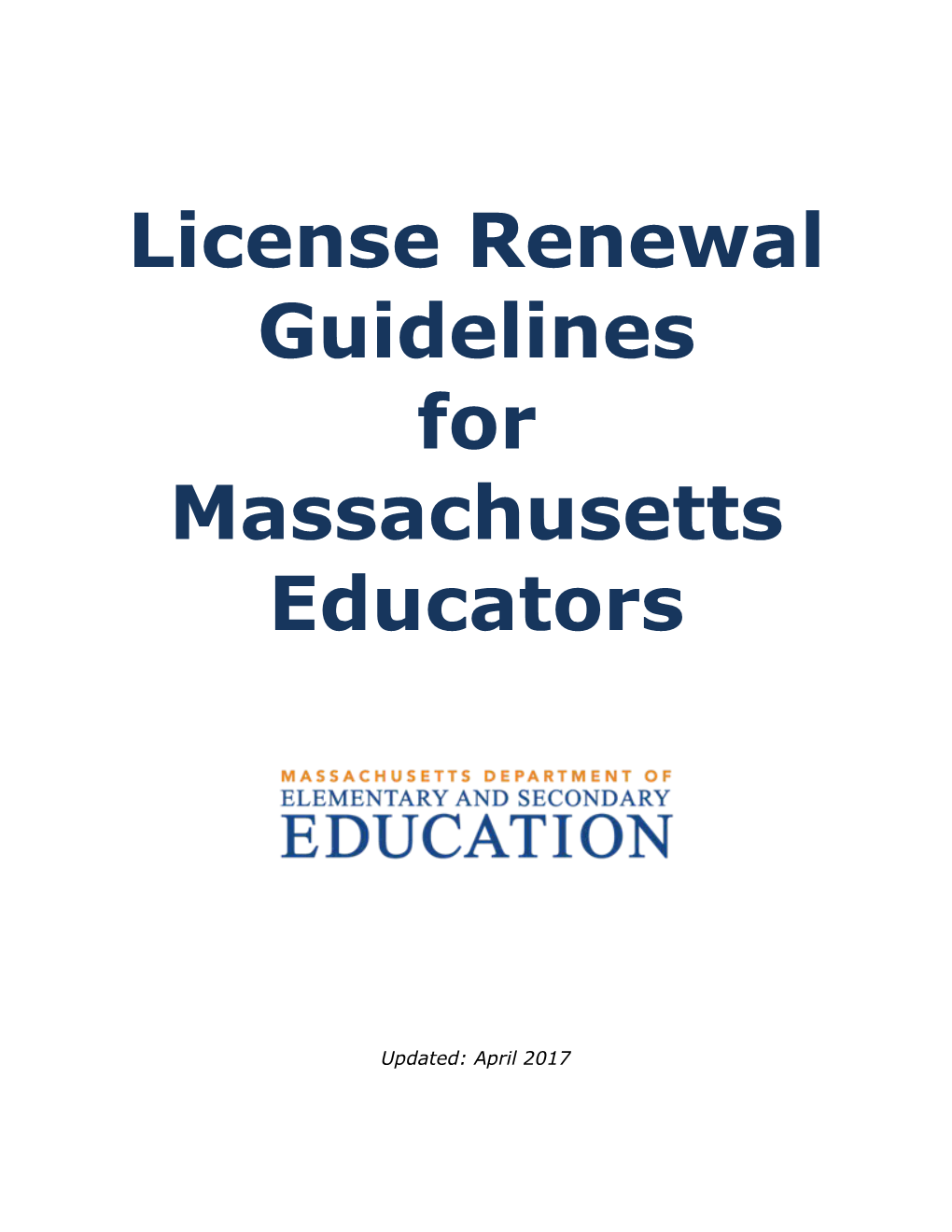 License Renewal Guidelines for Massachusetts Educators

MASSACHUSETTS DEPARTMENT OF
ELEMENTARY AND SECONDARY
EDUCATION

Updated: April 2017